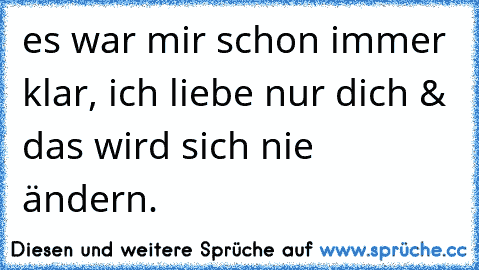 es war mir schon immer klar, ich liebe nur dich & das wird sich nie ändern.

Diesen und weitere Sprüche auf www.sprüche.cc